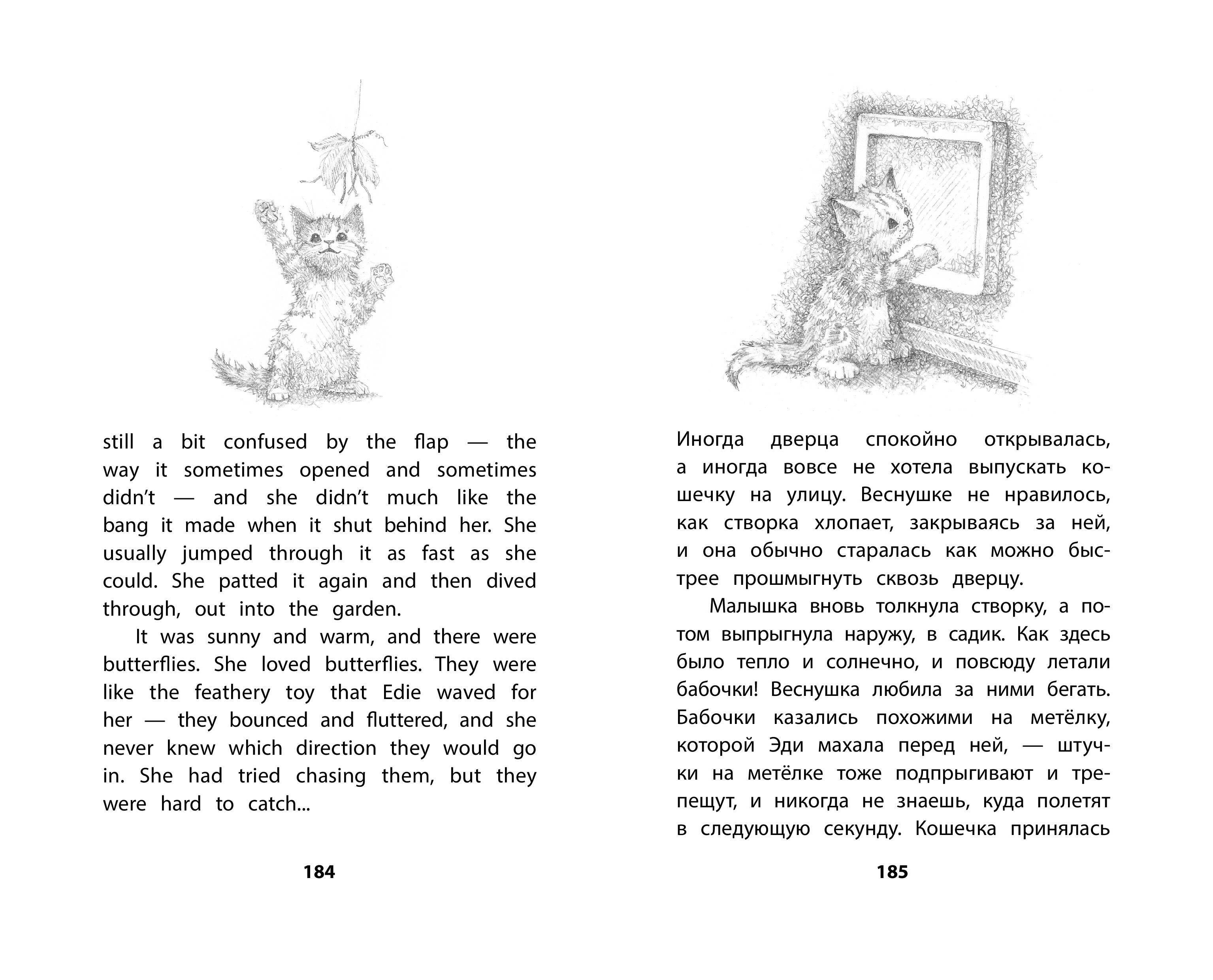 still a bit confused by the flap — the way it sometimes opened and sometimes didn't — and she didn't much like the bang it made when it shut behind her. She usually jumped through it as fast as she could. She patted it again and then dived through, out into the garden.

It was sunny and warm, and there were butterflies. She loved butterflies. They were like the feathery toy that Edie waved for her — they bounced and fluttered, and she never knew which direction they would go in. She had tried chasing them, but they were hard to catch...

184

Иногда дверца спокойно открывалась, а иногда вовсе не хотела выпускать кошечку на улицу. Веснушке не нравилось, как створка хлопает, закрываясь за ней, и она обычно старалась как можно быстрее прошмыгнуть сквозь дверцу.

Малышка вновь толкнула створку, а потом выпрыгнула наружу, в садик. Как здесь было тепло и солнечно, и повсюду летали бабочки! Веснушка любила за ними бегать. Бабочки казались похожими на метёлку, которой Эди махала перед ней, — штучки на метёлке тоже подпрыгивают и трепещут, и никогда не знаешь, куда полетят в следующую секунду. Кошечка принялась

185